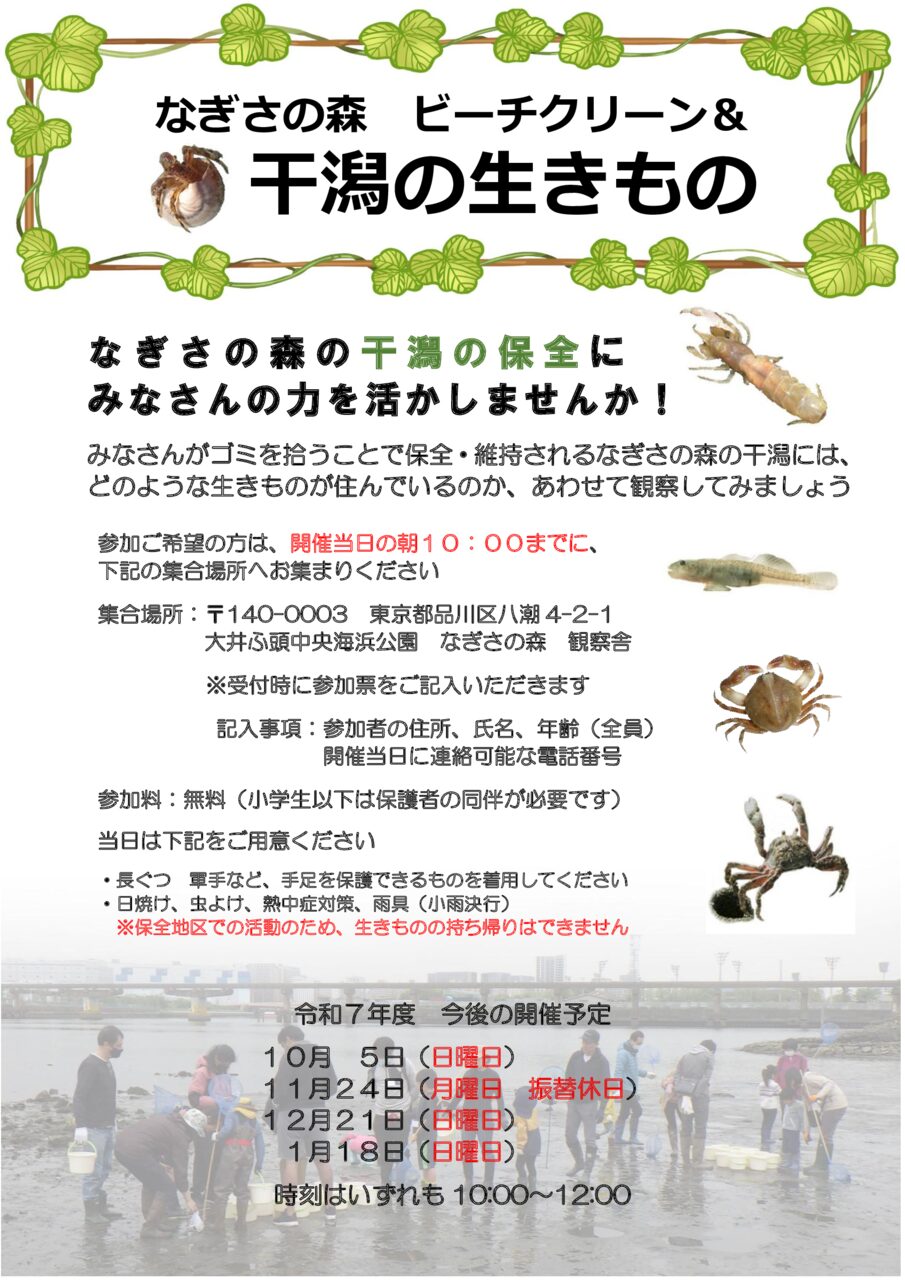 なぎさの森　ビーチクリーン＆

干潟の生きもの

なぎさの森の干潟の保全に
みなさんの力を活かしませんか！

みなさんがゴミを拾うことで保全・維持されるなぎさの森の干潟には、どのような生きものが住んでいるのか、あわせて観察してみましょう

参加ご希望の方は、開催当日の朝１０：００までに、
下記の集合場所へお集まりください

集合場所：〒140-0003　東京都品川区八潮 4-2-1
大井ふ頭中央海浜公園　なぎさの森　観察舎

※受付時に参加票をご記入いただきます

記入事項：参加者の住所、氏名、年齢（全員）
開催当日に連絡可能な電話番号

参加料：無料（小学生以下は保護者の同伴が必要です）

当日は下記をご用意ください

・長ぐつ　軍手など、手足を保護できるものを着用してください
・日焼け、虫よけ、熱中症対策、雨具（小雨決行）
※保全地区での活動のため、生きものの持ち帰りはできません

令和７年度　今後の開催予定
１０月　５日（日曜日）
１１月２４日（月曜日　振替休日）
１２月２１日（日曜日）
１月１８日（日曜日）
時刻はいずれも 10:00～12:00